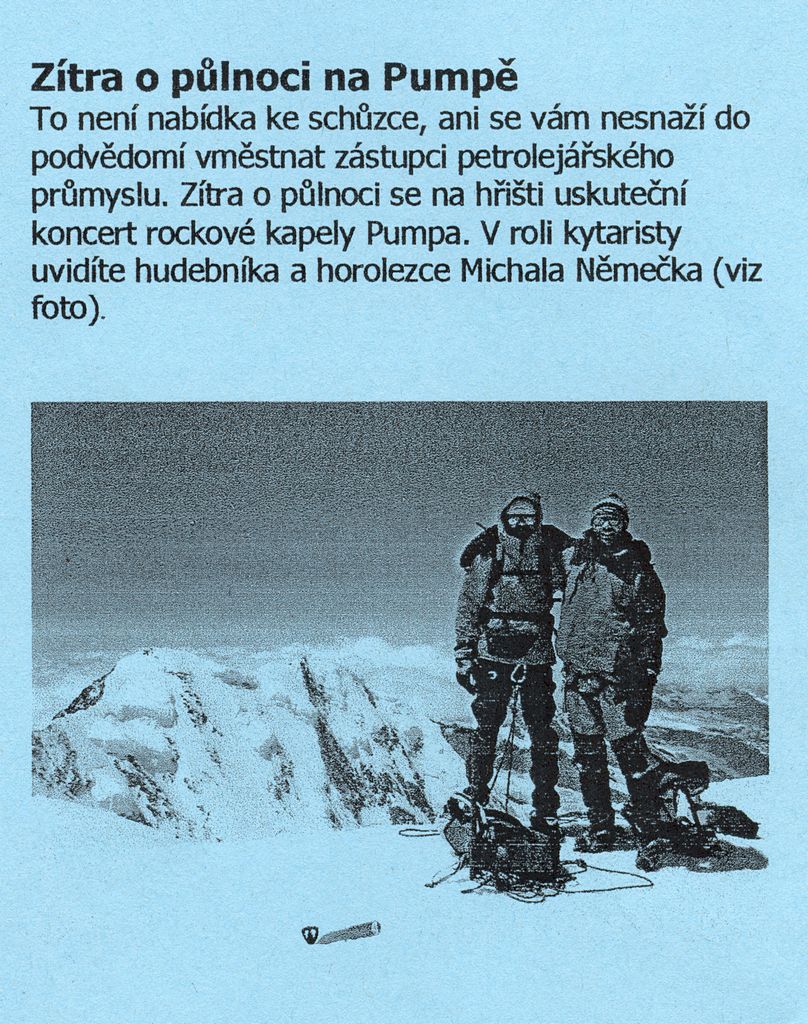 Zítra o půlnoci na Pumpě

To není nabídka ke schůzce, ani se vám nesnaží do podvědomí vměstnat zástupci petrolejářského průmyslu. Zítra o půlnoci se na hřišti uskuteční koncert rockové kapely Pumpa. V roli kytaristy uvidíte hudebníka a horolezce Michala Němečka (viz foto).